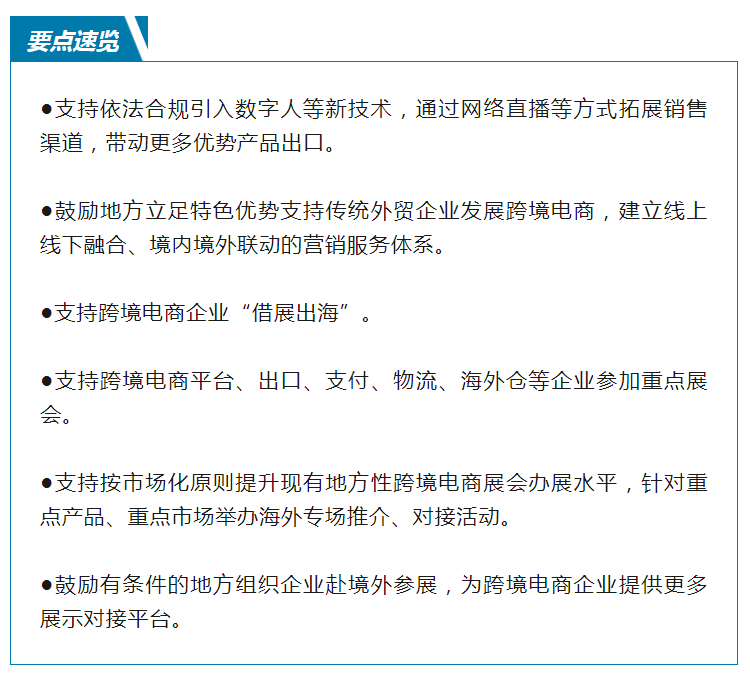 要点速览

●支持依法合规引入数字人等新技术，通过网络直播等方式拓展销售渠道，带动更多优势产品出口。

●鼓励地方立足特色优势支持传统外贸企业发展跨境电商，建立线上线下融合、境内境外联动的营销服务体系。

●支持跨境电商企业“借展出海”。

●支持跨境电商平台、出口、支付、物流、海外仓等企业参加重点展会。

●支持按市场化原则提升现有地方性跨境电商展会办展水平，针对重点产品、重点市场举办海外专场推介、对接活动。

●鼓励有条件的地方组织企业赴境外参展，为跨境电商企业提供更多展示对接平台。